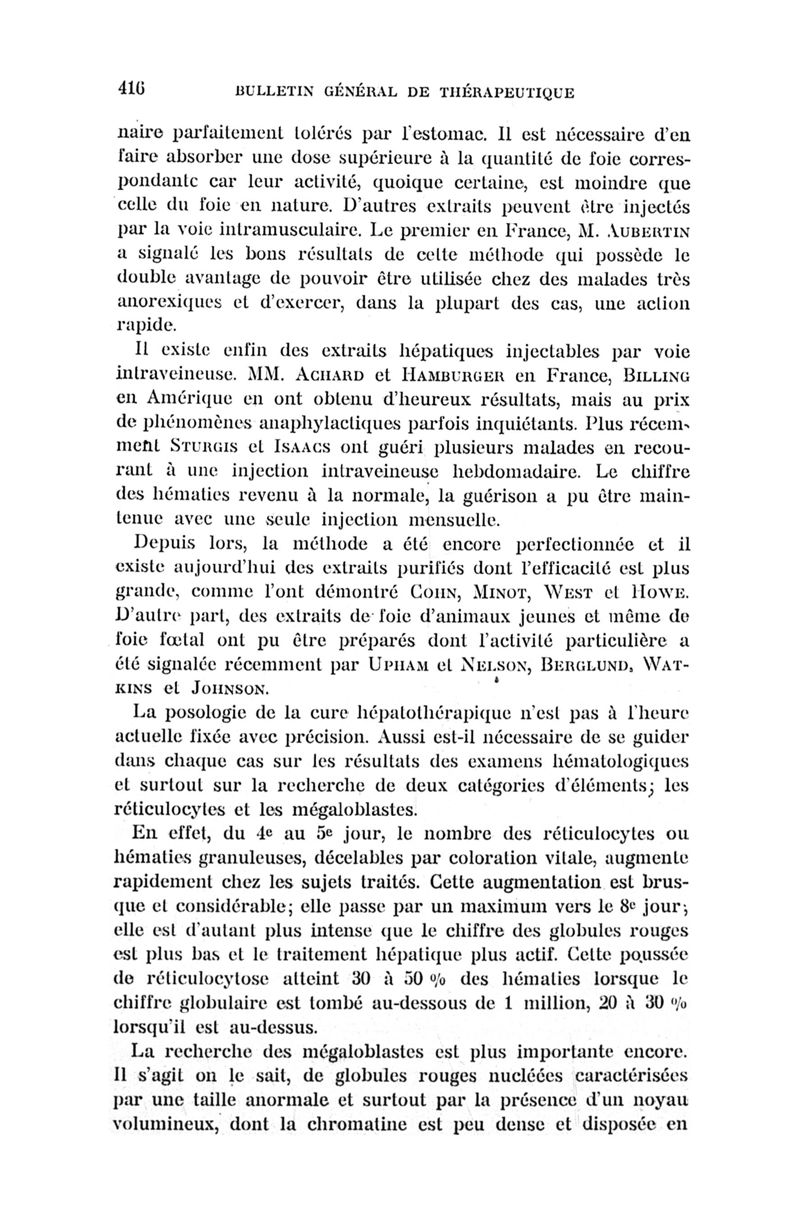 416 BULLETIN GÉNÉRAL DE THÉRAPEUTIQUE

naire parfaitement tolérés par l'estomac. Il est nécessaire d'en faire absorber une dose supérieure à la quantité de foie correspondante car leur activité, quoique certaine, est moindre que celle du foie en nature. D'autres extraits peuvent être injectés par la voie intramusculaire. Le premier en France, M. AUBERTIN a signalé les bons résultats de cette méthode qui possède le double avantage de pouvoir être utilisée chez des malades très anorexiques et d'exercer, dans la plupart des cas, une action rapide.

Il existe enfin des extraits hépatiques injectables par voie intraveineuse. MM. ACHARD et HAMBURGER en France, BILLING en Amérique en ont obtenu d'heureux résultats, mais au prix de phénomènes anaphylactiques parfois inquiétants. Plus récemment STURGIS et ISAACS ont guéri plusieurs malades en recourant à une injection intraveineuse hebdomadaire. Le chiffre des hématies revenu à la normale, la guérison a pu être maintenue avec une seule injection mensuelle.

Depuis lors, la méthode a été encore perfectionnée et il existe aujourd'hui des extraits purifiés dont l'efficacité est plus grande, comme l'ont démontré COHN, MINOT, WEST et HOWE. D'autre part, des extraits de foie d'animaux jeunes et même de foie fœtal ont pu être préparés dont l'activité particulière a été signalée récemment par UPHAM et NELSON, BERGLUND, WATKINS et JOHNSON.

La posologie de la cure hépatothérapique n'est pas à l'heure actuelle fixée avec précision. Aussi est-il nécessaire de se guider dans chaque cas sur les résultats des examens hématologiques et surtout sur la recherche de deux catégories d'éléments; les réticulocytes et les mégaloblastes.

En effet, du 4e au 5e jour, le nombre des réticulocytes ou hématies granuleuses, décelables par coloration vitale, augmente rapidement chez les sujets traités. Cette augmentation est brusque et considérable; elle passe par un maximum vers le 8e jour; elle est d'autant plus intense que le chiffre des globules rouges est plus bas et le traitement hépatique plus actif. Cette poussée de réticulocytose atteint 30 à 50 % des hématies lorsque le chiffre globulaire est tombé au-dessous de 1 million, 20 à 30 % lorsqu'il est au-dessus.

La recherche des mégaloblastes est plus importante encore. Il s'agit on le sait, de globules rouges nucléées caractérisées par une taille anormale et surtout par la présence d'un noyau volumineux, dont la chromatine est peu dense et disposée en